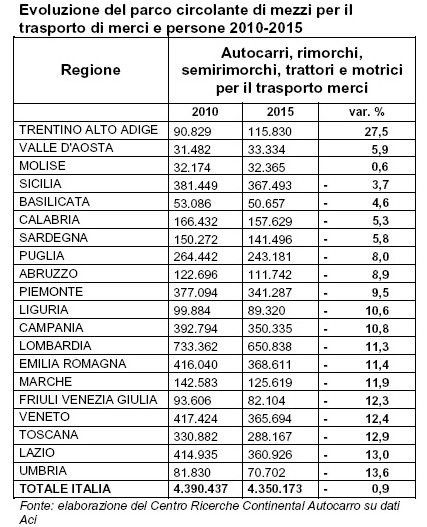 Evoluzione del parco circolante di mezzi per il trasporto di merci e persone 2010-2015

| Regione | Autocarri, rimorchi, semirimorchi, trattori e motrici per il trasporto merci | | |
|---|---|---|---|
| | 2010 | 2015 | var. % |
| TRENTINO ALTO ADIGE | 90.829 | 115.830 | 27,5 |
| VALLE D'AOSTA | 31.482 | 33.334 | 5,9 |
| MOLISE | 32.174 | 32.365 | 0,6 |
| SICILIA | 381.449 | 367.493 | - 3,7 |
| BASILICATA | 53.086 | 50.657 | - 4,6 |
| CALABRIA | 166.432 | 157.629 | - 5,3 |
| SARDEGNA | 150.272 | 141.496 | - 5,8 |
| PUGLIA | 264.442 | 243.181 | - 8,0 |
| ABRUZZO | 122.696 | 111.742 | - 8,9 |
| PIEMONTE | 377.094 | 341.287 | - 9,5 |
| LIGURIA | 99.884 | 89.320 | - 10,6 |
| CAMPANIA | 392.794 | 350.335 | - 10,8 |
| LOMBARDIA | 733.362 | 650.838 | - 11,3 |
| EMILIA ROMAGNA | 416.040 | 368.611 | - 11,4 |
| MARCHE | 142.583 | 125.619 | - 11,9 |
| FRIULI VENEZIA GIULIA | 93.606 | 82.104 | - 12,3 |
| VENETO | 417.424 | 365.694 | - 12,4 |
| TOSCANA | 330.882 | 288.167 | - 12,9 |
| LAZIO | 414.935 | 360.926 | - 13,0 |
| UMBRIA | 81.830 | 70.702 | - 13,6 |
| TOTALE ITALIA | 4.390.437 | 4.350.173 | - 0,9 |

Fonte: elaborazione del Centro Ricerche Continental Autocarro su dati Aci